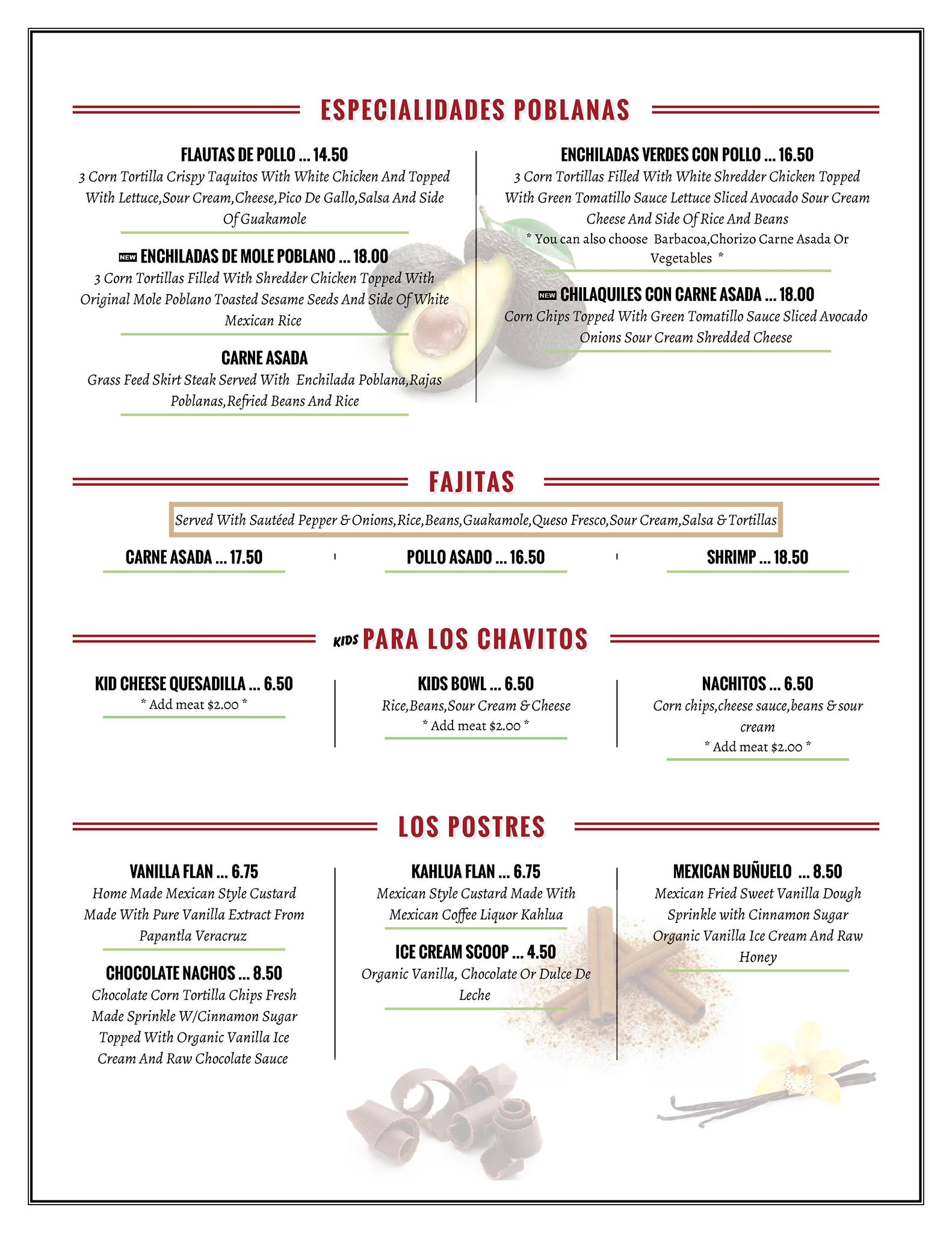 ESPECIALIDADES POBLANAS

FLAUTAS DE POLLO ... 14.50
3 Corn Tortilla Crispy Taquitos With White Chicken And Topped With Lettuce,Sour Cream,Cheese,Pico De Gallo,Salsa And Side Of Guakamole

NEW ENCHILADAS DE MOLE POBLANO ... 18.00
3 Corn Tortillas Filled With Shredder Chicken Topped With Original Mole Poblano Toasted Sesame Seeds And Side Of White Mexican Rice

CARNE ASADA
Grass Feed Skirt Steak Served With Enchilada Poblana,Rajas Poblanas,Refried Beans And Rice

ENCHILADAS VERDES CON POLLO ... 16.50
3 Corn Tortillas Filled With White Shredder Chicken Topped With Green Tomatillo Sauce Lettuce Sliced Avocado Sour Cream Cheese And Side Of Rice And Beans
* You can also choose Barbacoa,Chorizo Carne Asada Or Vegetables *

NEW CHILAQUILES CON CARNE ASADA ... 18.00
Corn Chips Topped With Green Tomatillo Sauce Sliced Avocado Onions Sour Cream Shredded Cheese

FAJITAS

Served With Sautéed Pepper & Onions,Rice,Beans,Guakamole,Queso Fresco,Sour Cream,Salsa & Tortillas

CARNE ASADA ... 17.50

POLLO ASADO ... 16.50

SHRIMP ... 18.50

KIDS PARA LOS CHAVITOS

KID CHEESE QUESADILLA ... 6.50
* Add meat $2.00 *

KIDS BOWL ... 6.50
Rice,Beans,Sour Cream & Cheese
* Add meat $2.00 *

NACHITOS ... 6.50
Corn chips,cheese sauce,beans & sour cream
* Add meat $2.00 *

LOS POSTRES

VANILLA FLAN ... 6.75
Home Made Mexican Style Custard Made With Pure Vanilla Extract From Papantla Veracruz

CHOCOLATE NACHOS ... 8.50
Chocolate Corn Tortilla Chips Fresh Made Sprinkle W/Cinnamon Sugar Topped With Organic Vanilla Ice Cream And Raw Chocolate Sauce

KAHLUA FLAN ... 6.75
Mexican Style Custard Made With Mexican Coffee Liquor Kahlua

ICE CREAM SCOOP ... 4.50
Organic Vanilla, Chocolate Or Dulce De Leche

MEXICAN BUÑUELO ... 8.50
Mexican Fried Sweet Vanilla Dough Sprinkle with Cinnamon Sugar Organic Vanilla Ice Cream And Raw Honey